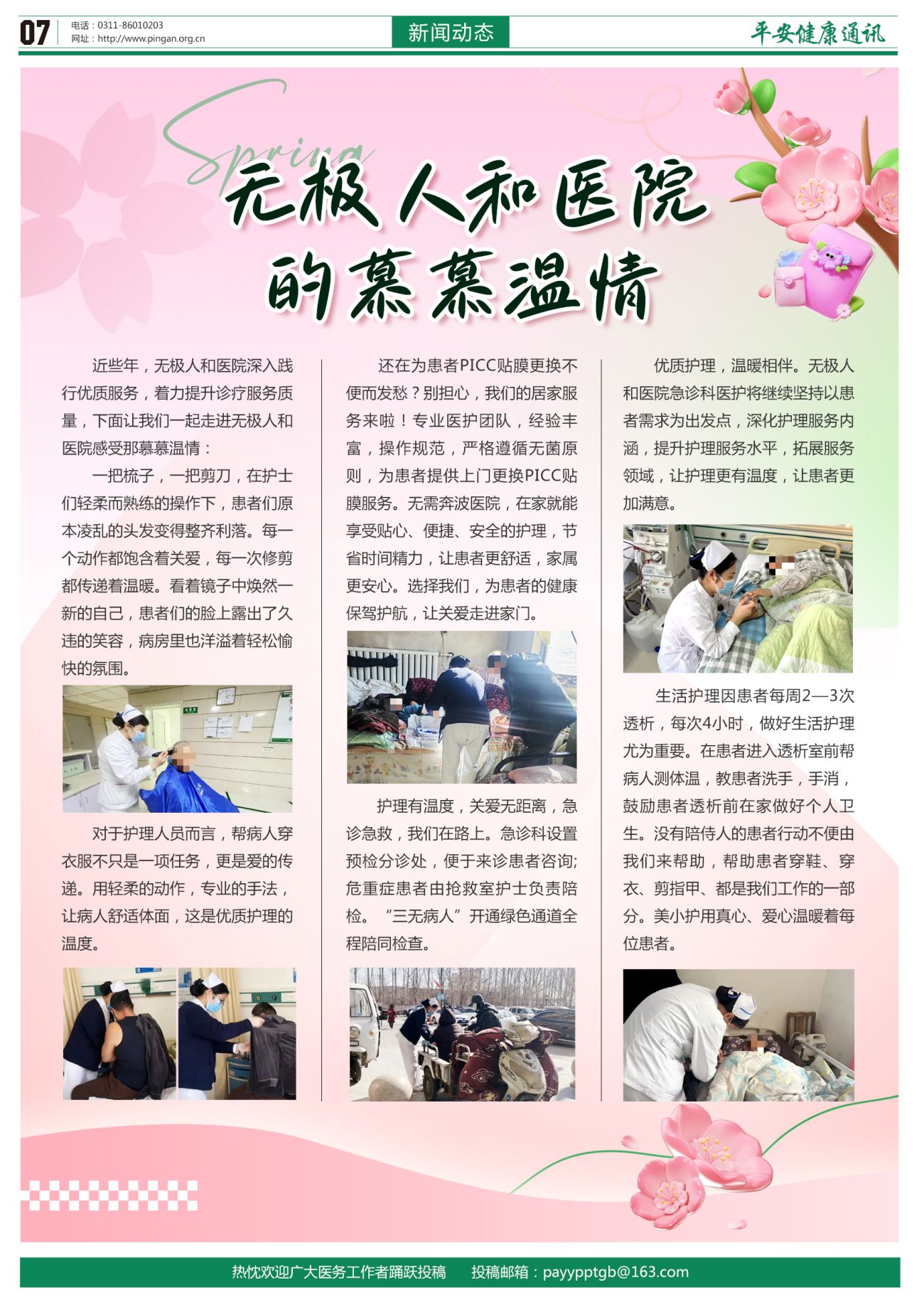 07

电话：0311-86010203
网址：http://www.pingan.org.cn

新闻动态

平安健康通讯

Spring

无极人和医院的慕慕温情

近些年，无极人和医院深入践行优质服务，着力提升诊疗服务质量，下面让我们一起走进无极人和医院感受那慕慕温情：

一把梳子，一把剪刀，在护士们轻柔而熟练的操作下，患者们原本凌乱的头发变得整齐利落。每一个动作都饱含着关爱，每一次修剪都传递着温暖。看着镜子中焕然一新的自己，患者们的脸上露出了久违的笑容，病房里也洋溢着轻松愉快的氛围。

对于护理人员而言，帮病人穿衣服不只是一项任务，更是爱的传递。用轻柔的动作，专业的手法，让病人舒适体面，这是优质护理的温度。

还在为患者PICC贴膜更换不便而发愁？别担心，我们的居家服务来啦！专业医护团队，经验丰富，操作规范，严格遵循无菌原则，为患者提供上门更换PICC贴膜服务。无需奔波医院，在家就能享受贴心、便捷、安全的护理，节省时间精力，让患者更舒适，家属更安心。选择我们，为患者的健康保驾护航，让关爱走进家门。

护理有温度，关爱无距离，急诊急救，我们在路上。急诊科设置预检分诊处，便于来诊患者咨询;危重症患者由抢救室护士负责陪检。“三无病人”开通绿色通道全程陪同检查。

优质护理，温暖相伴。无极人和医院急诊科医护将继续坚持以患者需求为出发点，深化护理服务内涵，提升护理服务水平，拓展服务领域，让护理更有温度，让患者更加满意。

生活护理因患者每周2—3次透析，每次4小时，做好生活护理尤为重要。在患者进入透析室前帮病人测体温，教患者洗手，手消，鼓励患者透析前在家做好个人卫生。没有陪侍人的患者行动不便由我们来帮助，帮助患者穿鞋、穿衣、剪指甲、都是我们工作的一部分。美小护用真心、爱心温暖着每位患者。

热忱欢迎广大医务工作者踊跃投稿　投稿邮箱：payypptgb@163.com